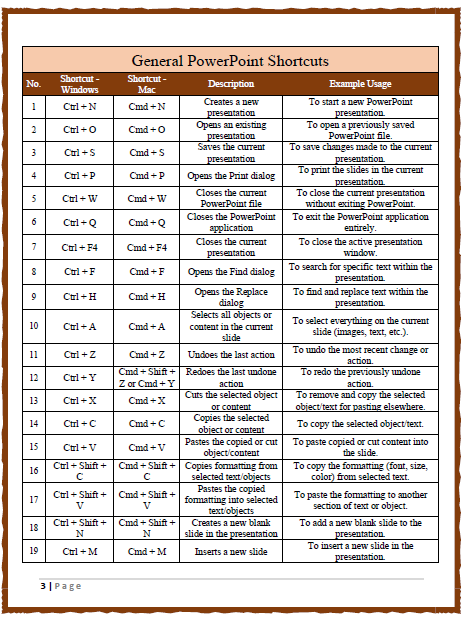 General PowerPoint Shortcuts

| No. | Shortcut - Windows | Shortcut - Mac | Description | Example Usage |
|---|---|---|---|---|
| 1 | Ctrl + N | Cmd + N | Creates a new presentation | To start a new PowerPoint presentation. |
| 2 | Ctrl + O | Cmd + O | Opens an existing presentation | To open a previously saved PowerPoint file. |
| 3 | Ctrl + S | Cmd + S | Saves the current presentation | To save changes made to the current presentation. |
| 4 | Ctrl + P | Cmd + P | Opens the Print dialog | To print the slides in the current presentation. |
| 5 | Ctrl + W | Cmd + W | Closes the current PowerPoint file | To close the current presentation without exiting PowerPoint. |
| 6 | Ctrl + Q | Cmd + Q | Closes the PowerPoint application | To exit the PowerPoint application entirely. |
| 7 | Ctrl + F4 | Cmd + F4 | Closes the current presentation | To close the active presentation window. |
| 8 | Ctrl + F | Cmd + F | Opens the Find dialog | To search for specific text within the presentation. |
| 9 | Ctrl + H | Cmd + H | Opens the Replace dialog | To find and replace text within the presentation. |
| 10 | Ctrl + A | Cmd + A | Selects all objects or content in the current slide | To select everything on the current slide (images, text, etc.). |
| 11 | Ctrl + Z | Cmd + Z | Undoes the last action | To undo the most recent change or action. |
| 12 | Ctrl + Y | Cmd + Shift + Z or Cmd + Y | Redoes the last undone action | To redo the previously undone action. |
| 13 | Ctrl + X | Cmd + X | Cuts the selected object or content | To remove and copy the selected object/text for pasting elsewhere. |
| 14 | Ctrl + C | Cmd + C | Copies the selected object or content | To copy the selected object/text. |
| 15 | Ctrl + V | Cmd + V | Pastes the copied or cut object/content | To paste copied or cut content into the slide. |
| 16 | Ctrl + Shift + C | Cmd + Shift + C | Copies formatting from selected text/objects | To copy the formatting (font, size, color) from selected text. |
| 17 | Ctrl + Shift + V | Cmd + Shift + V | Pastes the copied formatting into selected text/objects | To paste the formatting to another section of text or object. |
| 18 | Ctrl + Shift + N | Cmd + Shift + N | Creates a new blank slide in the presentation | To add a new blank slide to the presentation. |
| 19 | Ctrl + M | Cmd + M | Inserts a new slide | To insert a new slide in the presentation. |

3 | Page